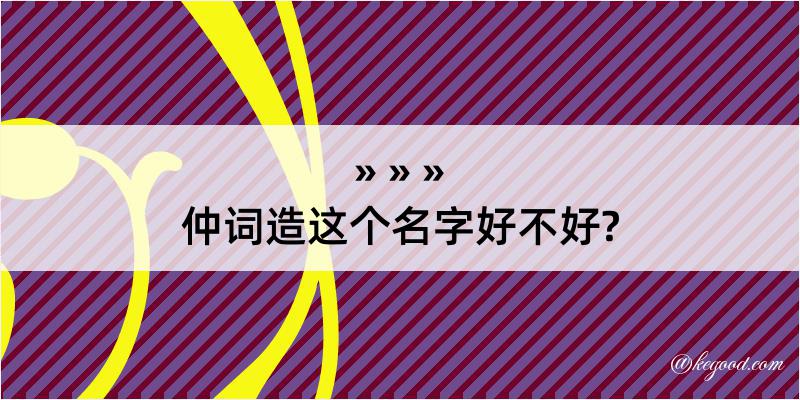 » » »
仲词造这个名字好不好?

@kegood.com